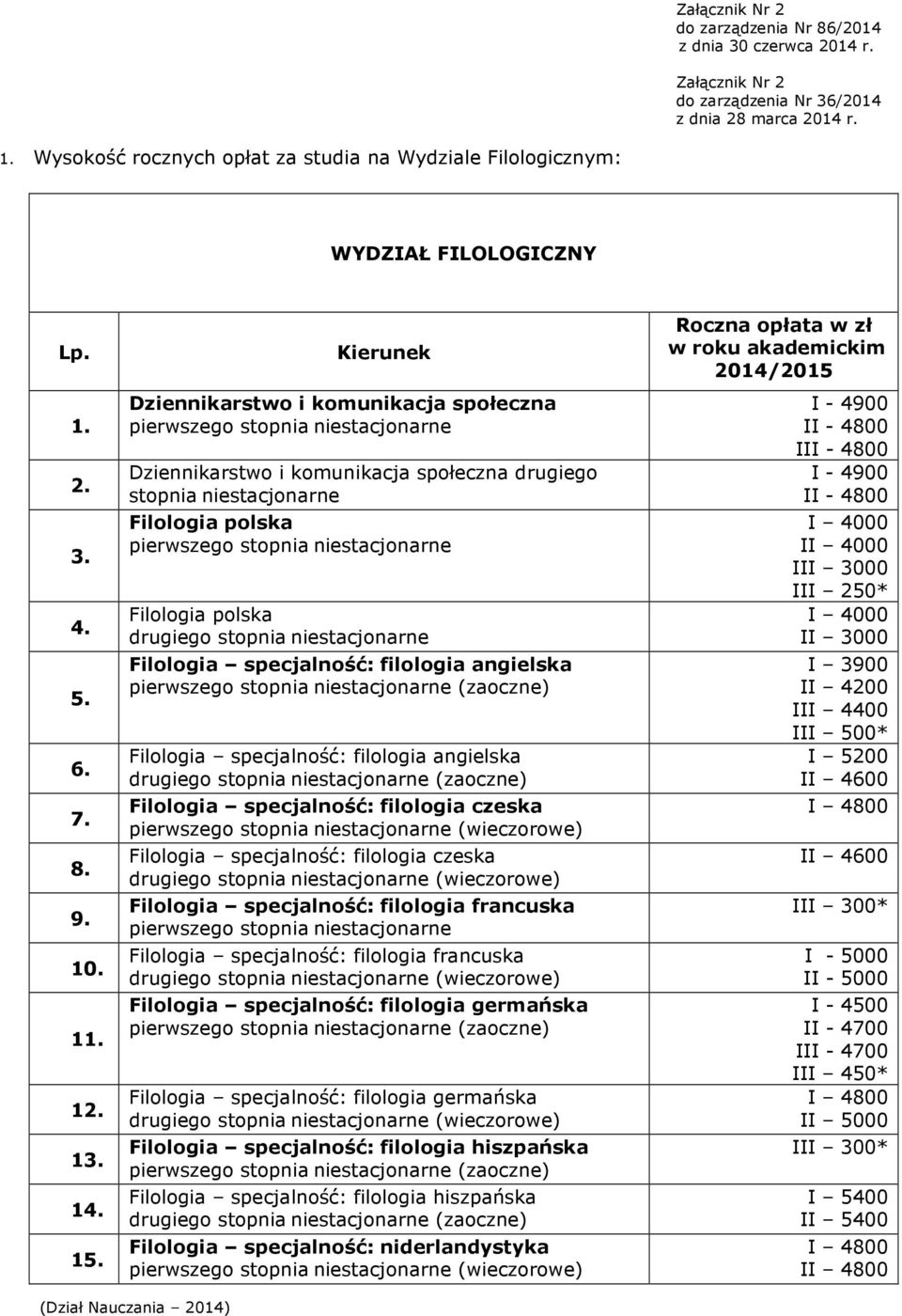 Załącznik Nr 2
do zarządzenia Nr 86/2014
z dnia 30 czerwca 2014 r.

Załącznik Nr 2
do zarządzenia Nr 36/2014
z dnia 28 marca 2014 r.

1. Wysokość rocznych opłat za studia na Wydziale Filologicznym:

WYDZIAŁ FILOLOGICZNY

| Lp. | Kierunek | Roczna opłata w zł w roku akademickim 2014/2015 |
|---|---|---|
| 1. | Dziennikarstwo i komunikacja społeczna pierwszego stopnia niestacjonarne | I - 4900 II - 4800 III - 4800 |
| 2. | Dziennikarstwo i komunikacja społeczna drugiego stopnia niestacjonarne | I - 4900 II - 4800 |
| 3. | Filologia polska pierwszego stopnia niestacjonarne | I – 4000 II – 4000 III – 3000 III – 250* |
| 4. | Filologia polska drugiego stopnia niestacjonarne | I – 4000 II – 3000 |
| 5. | Filologia – specjalność: filologia angielska pierwszego stopnia niestacjonarne (zaoczne) | I – 3900 II – 4200 III – 4400 III – 500* |
| 6. | Filologia – specjalność: filologia angielska drugiego stopnia niestacjonarne (zaoczne) | I – 5200 II – 4600 |
| 7. | Filologia – specjalność: filologia czeska pierwszego stopnia niestacjonarne (wieczorowe) | I – 4800 |
| 8. | Filologia – specjalność: filologia czeska drugiego stopnia niestacjonarne (wieczorowe) | II – 4600 |
| 9. | Filologia – specjalność: filologia francuska pierwszego stopnia niestacjonarne | III – 300* |
| 10. | Filologia – specjalność: filologia francuska drugiego stopnia niestacjonarne (wieczorowe) | I - 5000 II - 5000 |
| 11. | Filologia – specjalność: filologia germańska pierwszego stopnia niestacjonarne (zaoczne) | I - 4500 II - 4700 III - 4700 III – 450* |
| 12. | Filologia – specjalność: filologia germańska drugiego stopnia niestacjonarne (wieczorowe) | I – 4800 II – 5000 |
| 13. | Filologia – specjalność: filologia hiszpańska pierwszego stopnia niestacjonarne (zaoczne) | III – 300* |
| 14. | Filologia – specjalność: filologia hiszpańska drugiego stopnia niestacjonarne (zaoczne) | I – 5400 II – 5400 |
| 15. | Filologia – specjalność: niderlandystyka pierwszego stopnia niestacjonarne (wieczorowe) | I – 4800 II – 4800 |

(Dział Nauczania – 2014)